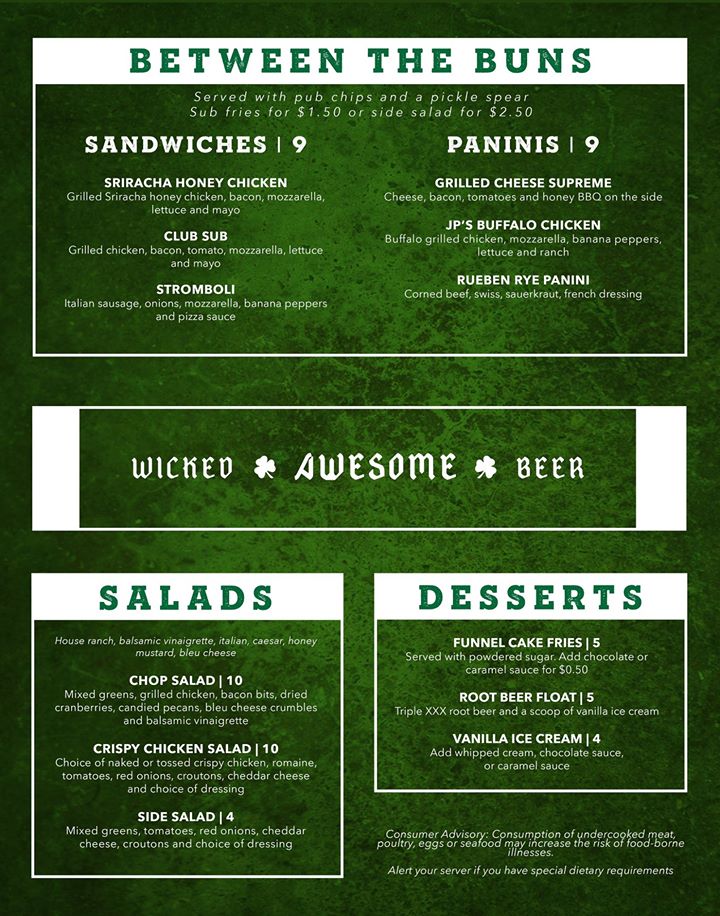 BETWEEN THE BUNS

Served with pub chips and a pickle spear
Sub fries for $1.50 or side salad for $2.50

SANDWICHES | 9

SRIRACHA HONEY CHICKEN
Grilled Sriracha honey chicken, bacon, mozzarella, lettuce and mayo

CLUB SUB
Grilled chicken, bacon, tomato, mozzarella, lettuce and mayo

STROMBOLI
Italian sausage, onions, mozzarella, banana peppers and pizza sauce

PANINIS | 9

GRILLED CHEESE SUPREME
Cheese, bacon, tomatoes and honey BBQ on the side

JP'S BUFFALO CHICKEN
Buffalo grilled chicken, mozzarella, banana peppers, lettuce and ranch

RUEBEN RYE PANINI
Corned beef, swiss, sauerkraut, french dressing

WICKED AWESOME BEER

SALADS

House ranch, balsamic vinaigrette, italian, caesar, honey mustard, bleu cheese

CHOP SALAD | 10
Mixed greens, grilled chicken, bacon bits, dried cranberries, candied pecans, bleu cheese crumbles and balsamic vinaigrette

CRISPY CHICKEN SALAD | 10
Choice of naked or tossed crispy chicken, romaine, tomatoes, red onions, croutons, cheddar cheese and choice of dressing

SIDE SALAD | 4
Mixed greens, tomatoes, red onions, cheddar cheese, croutons and choice of dressing

DESSERTS

FUNNEL CAKE FRIES | 5
Served with powdered sugar. Add chocolate or caramel sauce for $0.50

ROOT BEER FLOAT | 5
Triple XXX root beer and a scoop of vanilla ice cream

VANILLA ICE CREAM | 4
Add whipped cream, chocolate sauce, or caramel sauce

Consumer Advisory: Consumption of undercooked meat, poultry, eggs or seafood may increase the risk of food-borne illnesses.

Alert your server if you have special dietary requirements